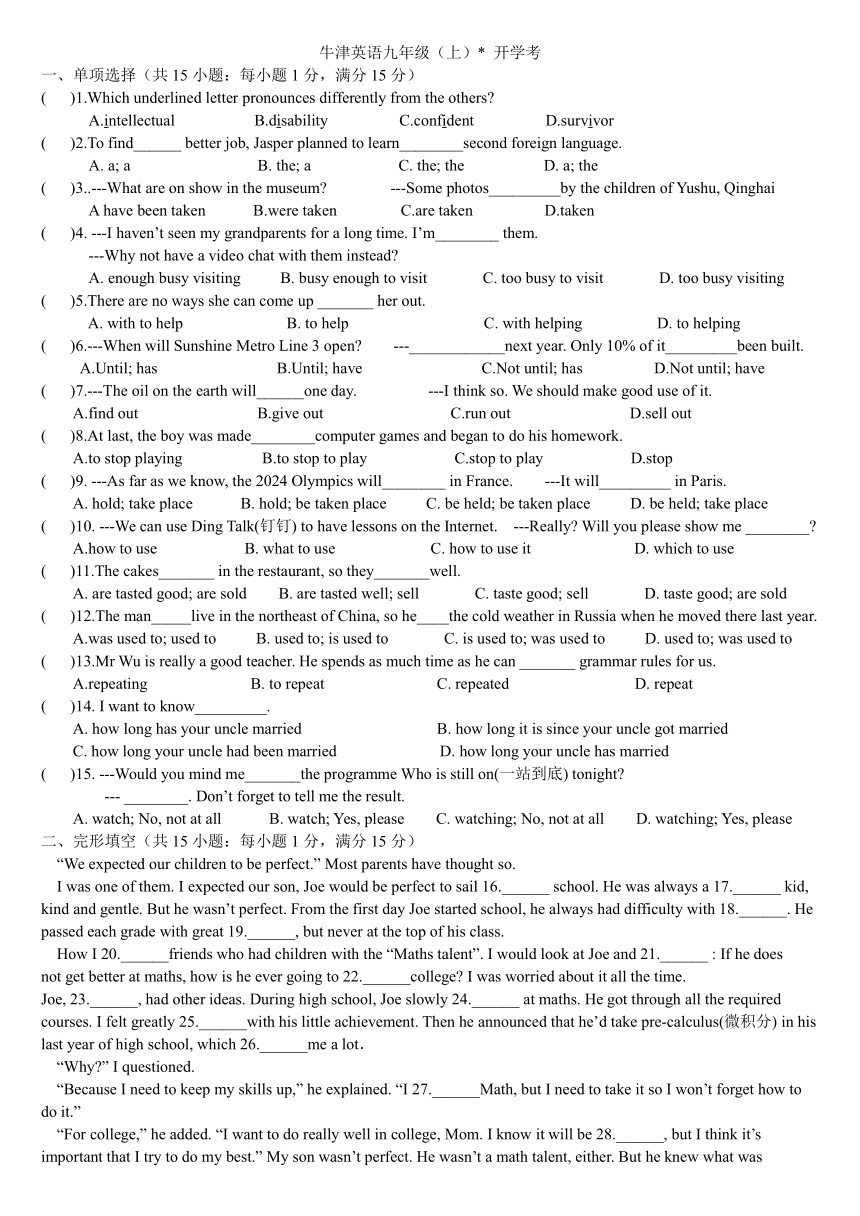 牛津英语九年级（上）* 开学考

一、单项选择（共 15 小题；每小题 1 分，满分 15 分）

(　　)1.Which underlined letter pronounces differently from the others?
A.intellectual　B.disability　C.confident　D.survivor

(　　)2.To find______ better job, Jasper planned to learn________second foreign language.
A. a; a　B. the; a　C. the; the　D. a; the

(　　)3..---What are on show in the museum?　---Some photos_________by the children of Yushu, Qinghai
A have been taken　B.were taken　C.are taken　D.taken

(　　)4. ---I haven't seen my grandparents for a long time. I'm________ them.
---Why not have a video chat with them instead?
A. enough busy visiting　B. busy enough to visit　C. too busy to visit　D. too busy visiting

(　　)5.There are no ways she can come up _______ her out.
A. with to help　B. to help　C. with helping　D. to helping

(　　)6.---When will Sunshine Metro Line 3 open?　---____________next year. Only 10% of it_________been built.
A.Until; has　B.Until; have　C.Not until; has　D.Not until; have

(　　)7.---The oil on the earth will______one day.　---I think so. We should make good use of it.
A.find out　B.give out　C.run out　D.sell out

(　　)8.At last, the boy was made________computer games and began to do his homework.
A.to stop playing　B.to stop to play　C.stop to play　D.stop

(　　)9. ---As far as we know, the 2024 Olympics will________ in France.　---It will_________ in Paris.
A. hold; take place　B. hold; be taken place　C. be held; be taken place　D. be held; take place

(　　)10. ---We can use Ding Talk(钉钉) to have lessons on the Internet.　---Really? Will you please show me ________?
A.how to use　B. what to use　C. how to use it　D. which to use

(　　)11.The cakes_______ in the restaurant, so they_______well.
A. are tasted good; are sold　B. are tasted well; sell　C. taste good; sell　D. taste good; are sold

(　　)12.The man_____live in the northeast of China, so he____the cold weather in Russia when he moved there last year.
A.was used to; used to　B. used to; is used to　C. is used to; was used to　D. used to; was used to

(　　)13.Mr Wu is really a good teacher. He spends as much time as he can _______ grammar rules for us.
A.repeating　B. to repeat　C. repeated　D. repeat

(　　)14. I want to know_________.
A. how long has your uncle married　B. how long it is since your uncle got married
C. how long your uncle had been married　D. how long your uncle has married

(　　)15. ---Would you mind me_______the programme Who is still on(一站到底) tonight?
--- ________. Don't forget to tell me the result.
A. watch; No, not at all　B. watch; Yes, please　C. watching; No, not at all　D. watching; Yes, please

二、完形填空（共 15 小题；每小题 1 分，满分 15 分）

"We expected our children to be perfect." Most parents have thought so.

I was one of them. I expected our son, Joe would be perfect to sail 16.______ school. He was always a 17.______ kid, kind and gentle. But he wasn't perfect. From the first day Joe started school, he always had difficulty with 18.______. He passed each grade with great 19.______, but never at the top of his class.

How I 20.______friends who had children with the "Maths talent". I would look at Joe and 21.______ : If he does not get better at maths, how is he ever going to 22.______college? I was worried about it all the time.
Joe, 23.______, had other ideas. During high school, Joe slowly 24.______ at maths. He got through all the required courses. I felt greatly 25.______with his little achievement. Then he announced that he'd take pre-calculus(微积分) in his last year of high school, which 26.______me a lot.

"Why?" I questioned.

"Because I need to keep my skills up," he explained. "I 27.______Math, but I need to take it so I won't forget how to do it."

"For college," he added. "I want to do really well in college, Mom. I know it will be 28.______, but I think it's important that I try to do my best." My son wasn't perfect. He wasn't a math talent, either. But he knew what was